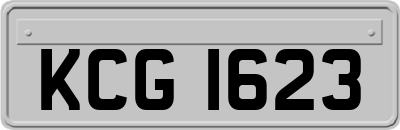 KCG 1623